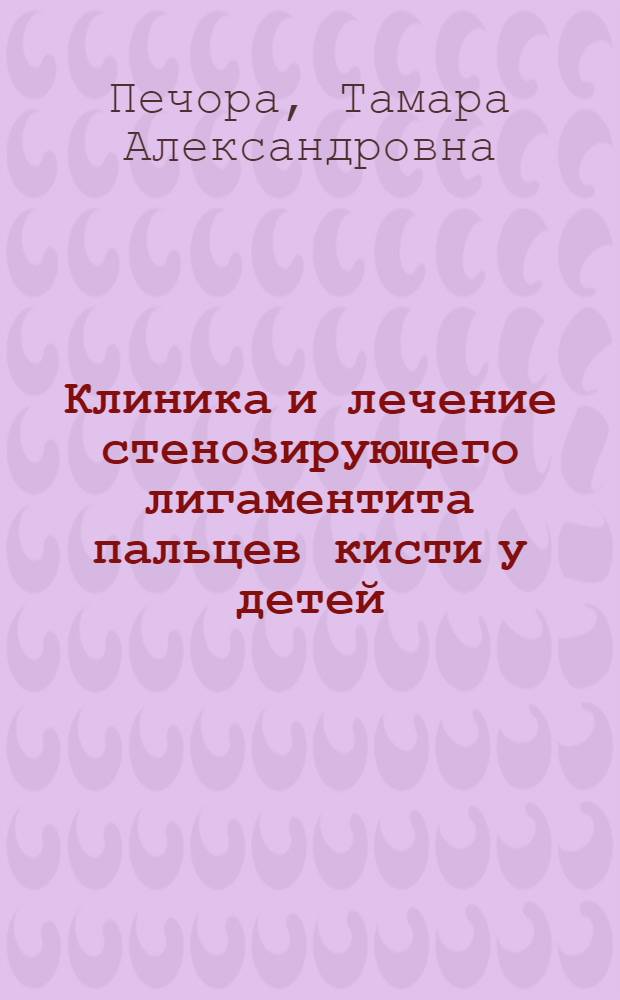 Печора, Тамара Александровна

Клиника и лечение стенозирующего лигаментита пальцев кисти у детей